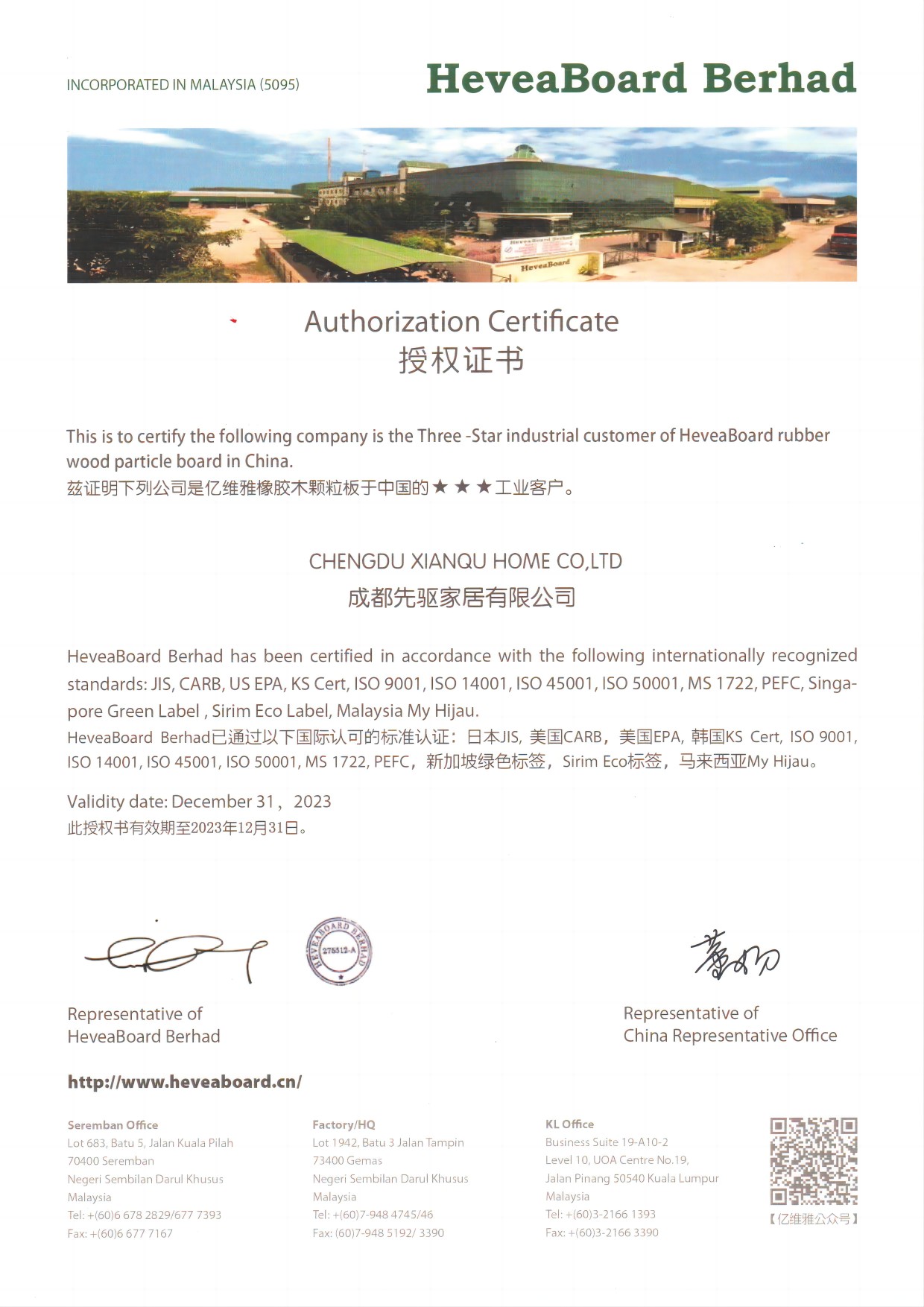 INCORPORATED IN MALAYSIA (5095)

HeveaBoard Berhad

HeveaBoard

Authorization Certificate
授权证书

This is to certify the following company is the Three -Star industrial customer of HeveaBoard rubber wood particle board in China.
兹证明下列公司是亿维雅橡胶木颗粒板于中国的★ ★ ★工业客户。

CHENGDU XIANQU HOME CO,LTD
成都先驱家居有限公司

HeveaBoard Berhad has been certified in accordance with the following internationally recognized standards: JIS, CARB, US EPA, KS Cert, ISO 9001, ISO 14001, ISO 45001, ISO 50001, MS 1722, PEFC, Singapore Green Label , Sirim Eco Label, Malaysia My Hijau.
HeveaBoard Berhad已通过以下国际认可的标准认证：日本JIS, 美国CARB，美国EPA, 韩国KS Cert, ISO 9001, ISO 14001, ISO 45001, ISO 50001, MS 1722, PEFC，新加坡绿色标签，Sirim Eco标签，马来西亚My Hijau。

Validity date: December 31， 2023
此授权书有效期至2023年12月31日。

HEVEABOARD BERHAD 275512-A

Representative of
HeveaBoard Berhad

Representative of
China Representative Office

http://www.heveaboard.cn/

Seremban Office
Lot 683, Batu 5, Jalan Kuala Pilah
70400 Seremban
Negeri Sembilan Darul Khusus
Malaysia
Tel: +(60)6 678 2829/677 7393
Fax: +(60)6 677 7167

Factory/HQ
Lot 1942, Batu 3 Jalan Tampin
73400 Gemas
Negeri Sembilan Darul Khusus
Malaysia
Tel: +(60)7-948 4745/46
Fax: (60)7-948 5192/ 3390

KL Office
Business Suite 19-A10-2
Level 10, UOA Centre No.19,
Jalan Pinang 50540 Kuala Lumpur
Malaysia
Tel: +(60)3-2166 1393
Fax: +(60)3-2166 3390

【亿维雅公众号】